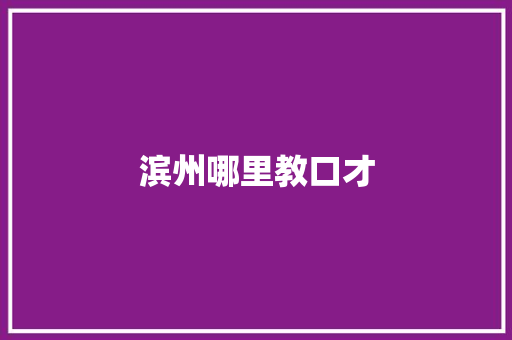 滨州哪里教口才